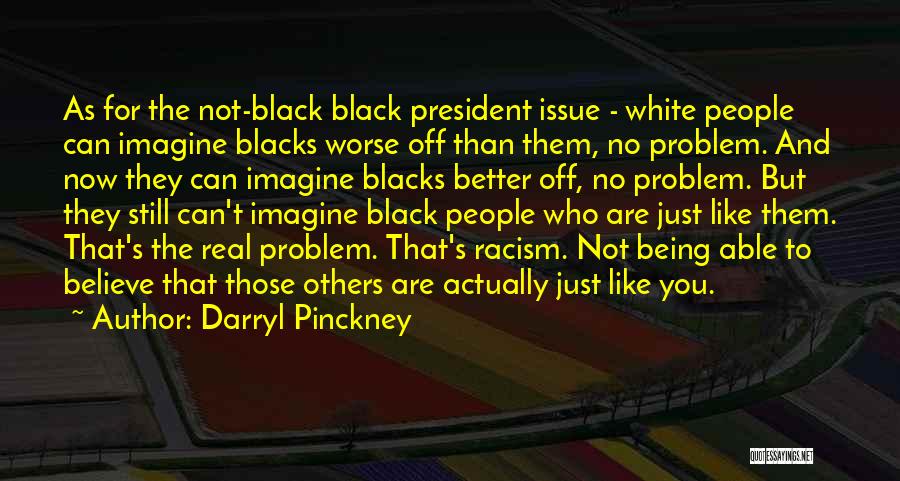 As for the not-black black president issue - white people can imagine blacks worse off than them, no problem. And now they can imagine blacks better off, no problem. But they still can't imagine black people who are just like them. That's the real problem. That's racism. Not being able to believe that those others are actually just like you.

~ Author: Darryl Pinckney

QUOTESSAYINGS.NET